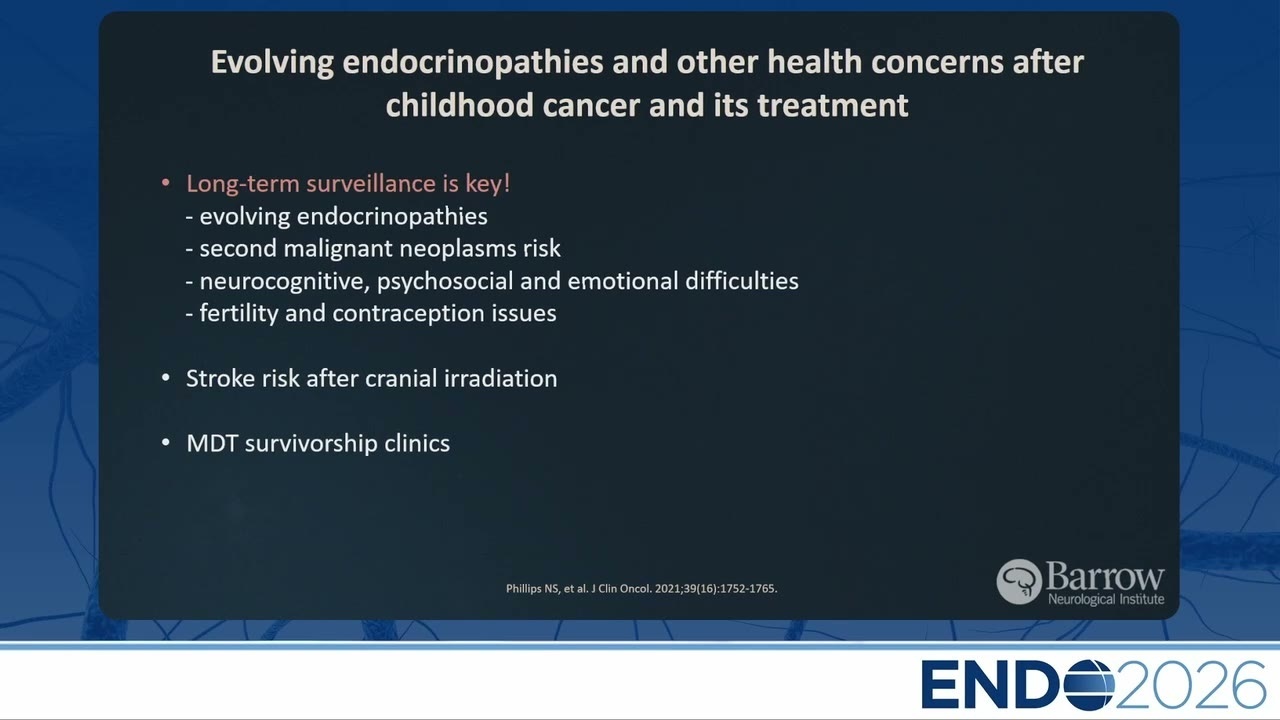 Evolving endocrinopathies and other health concerns after childhood cancer and its treatment

• Long-term surveillance is key!
- evolving endocrinopathies
- second malignant neoplasms risk
- neurocognitive, psychosocial and emotional difficulties
- fertility and contraception issues

• Stroke risk after cranial irradiation

• MDT survivorship clinics

Phillips NS, et al. J Clin Oncol. 2021;39(16):1752-1765.

Barrow Neurological Institute

ENDO2026